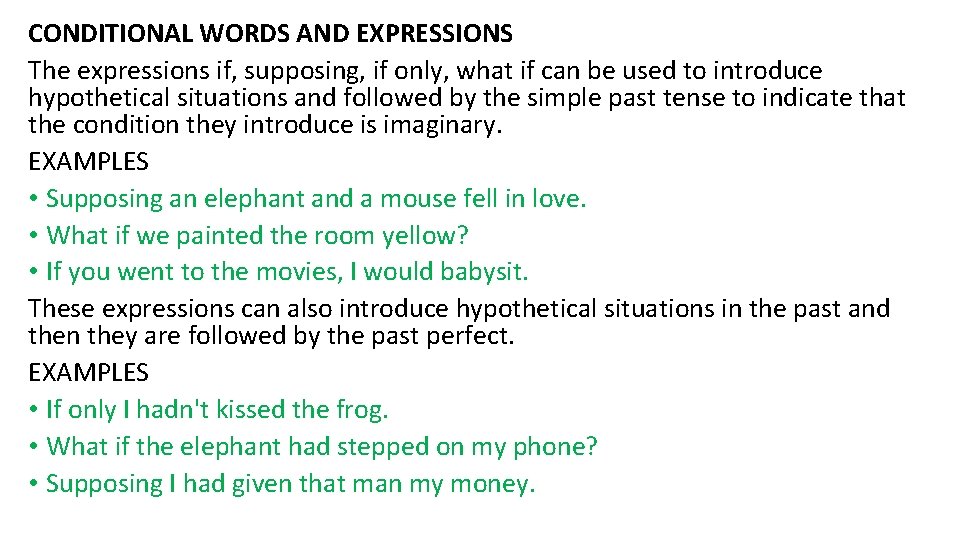 CONDITIONAL WORDS AND EXPRESSIONS

The expressions if, supposing, if only, what if can be used to introduce hypothetical situations and followed by the simple past tense to indicate that the condition they introduce is imaginary.

EXAMPLES

• Supposing an elephant and a mouse fell in love.
• What if we painted the room yellow?
• If you went to the movies, I would babysit.

These expressions can also introduce hypothetical situations in the past and then they are followed by the past perfect.

EXAMPLES

• If only I hadn't kissed the frog.
• What if the elephant had stepped on my phone?
• Supposing I had given that man my money.